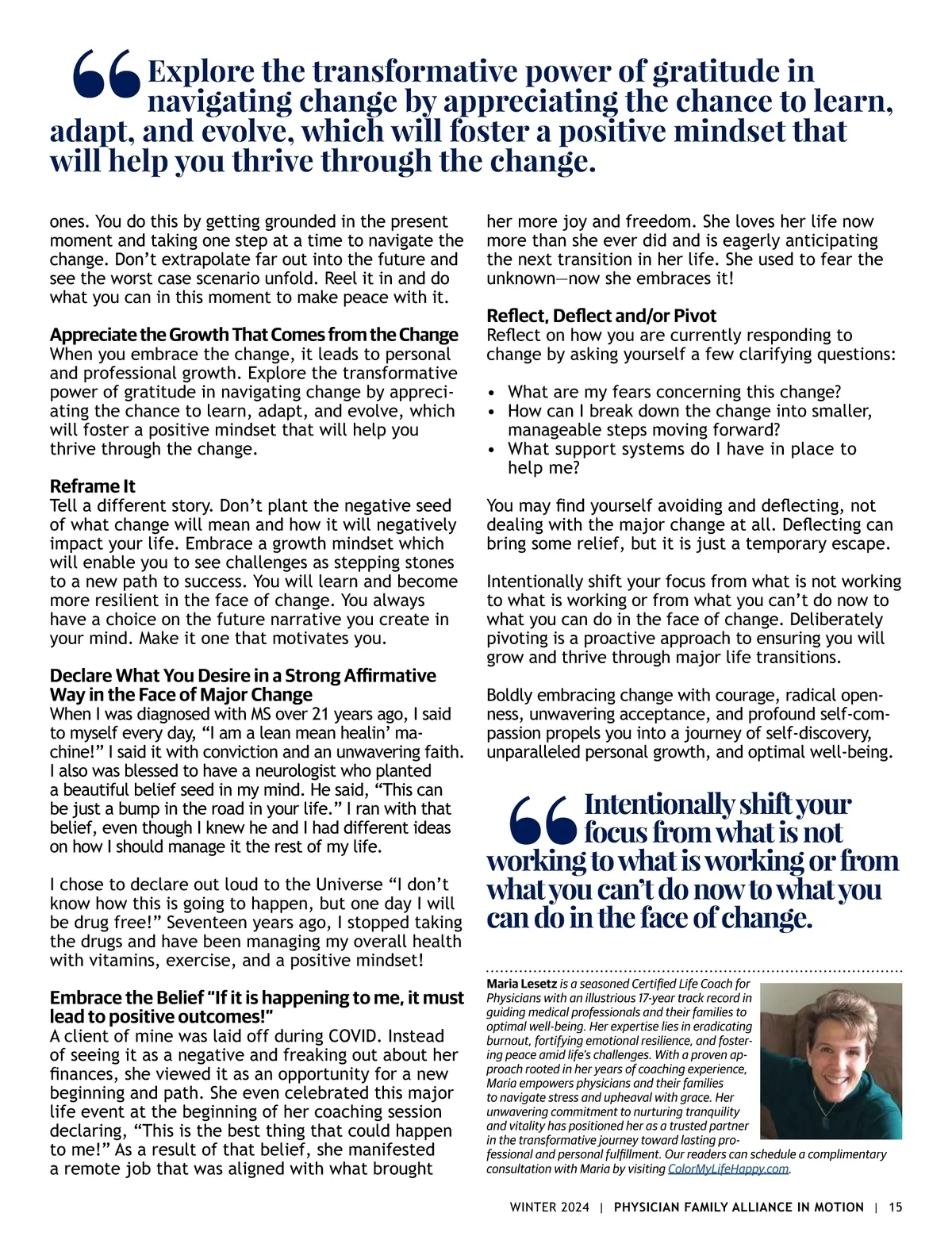 “Explore the transformative power of gratitude in navigating change by appreciating the chance to learn, adapt, and evolve, which will foster a positive mindset that will help you thrive through the change.

ones. You do this by getting grounded in the present moment and taking one step at a time to navigate the change. Don’t extrapolate far out into the future and see the worst case scenario unfold. Reel it in and do what you can in this moment to make peace with it.

Appreciate the Growth That Comes from the Change
When you embrace the change, it leads to personal and professional growth. Explore the transformative power of gratitude in navigating change by appreciating the chance to learn, adapt, and evolve, which will foster a positive mindset that will help you thrive through the change.

Reframe It
Tell a different story. Don’t plant the negative seed of what change will mean and how it will negatively impact your life. Embrace a growth mindset which will enable you to see challenges as stepping stones to a new path to success. You will learn and become more resilient in the face of change. You always have a choice on the future narrative you create in your mind. Make it one that motivates you.

Declare What You Desire in a Strong Affirmative Way in the Face of Major Change
When I was diagnosed with MS over 21 years ago, I said to myself every day, “I am a lean mean healin’ machine!” I said it with conviction and an unwavering faith. I also was blessed to have a neurologist who planted a beautiful belief seed in my mind. He said, “This can be just a bump in the road in your life.” I ran with that belief, even though I knew he and I had different ideas on how I should manage it the rest of my life.

I chose to declare out loud to the Universe “I don’t know how this is going to happen, but one day I will be drug free!” Seventeen years ago, I stopped taking the drugs and have been managing my overall health with vitamins, exercise, and a positive mindset!

Embrace the Belief “If it is happening to me, it must lead to positive outcomes!”
A client of mine was laid off during COVID. Instead of seeing it as a negative and freaking out about her finances, she viewed it as an opportunity for a new beginning and path. She even celebrated this major life event at the beginning of her coaching session declaring, “This is the best thing that could happen to me!” As a result of that belief, she manifested a remote job that was aligned with what brought her more joy and freedom. She loves her life now more than she ever did and is eagerly anticipating the next transition in her life. She used to fear the unknown—now she embraces it!

Reflect, Deflect and/or Pivot
Reflect on how you are currently responding to change by asking yourself a few clarifying questions:

• What are my fears concerning this change?
• How can I break down the change into smaller, manageable steps moving forward?
• What support systems do I have in place to help me?

You may find yourself avoiding and deflecting, not dealing with the major change at all. Deflecting can bring some relief, but it is just a temporary escape.

Intentionally shift your focus from what is not working to what is working or from what you can’t do now to what you can do in the face of change. Deliberately pivoting is a proactive approach to ensuring you will grow and thrive through major life transitions.

Boldly embracing change with courage, radical openness, unwavering acceptance, and profound self-compassion propels you into a journey of self-discovery, unparalleled personal growth, and optimal well-being.

“Intentionally shift your focus from what is not working to what is working or from what you can’t do now to what you can do in the face of change.

Maria Lesetz is a seasoned Certified Life Coach for Physicians with an illustrious 17-year track record in guiding medical professionals and their families to optimal well-being. Her expertise lies in eradicating burnout, fortifying emotional resilience, and fostering peace amid life’s challenges. With a proven approach rooted in her years of coaching experience, Maria empowers physicians and their families to navigate stress and upheaval with grace. Her unwavering commitment to nurturing tranquility and vitality has positioned her as a trusted partner in the transformative journey toward lasting professional and personal fulfillment. Our readers can schedule a complimentary consultation with Maria by visiting ColorMyLifeHappy.com.

WINTER 2024 | PHYSICIAN FAMILY ALLIANCE IN MOTION | 15